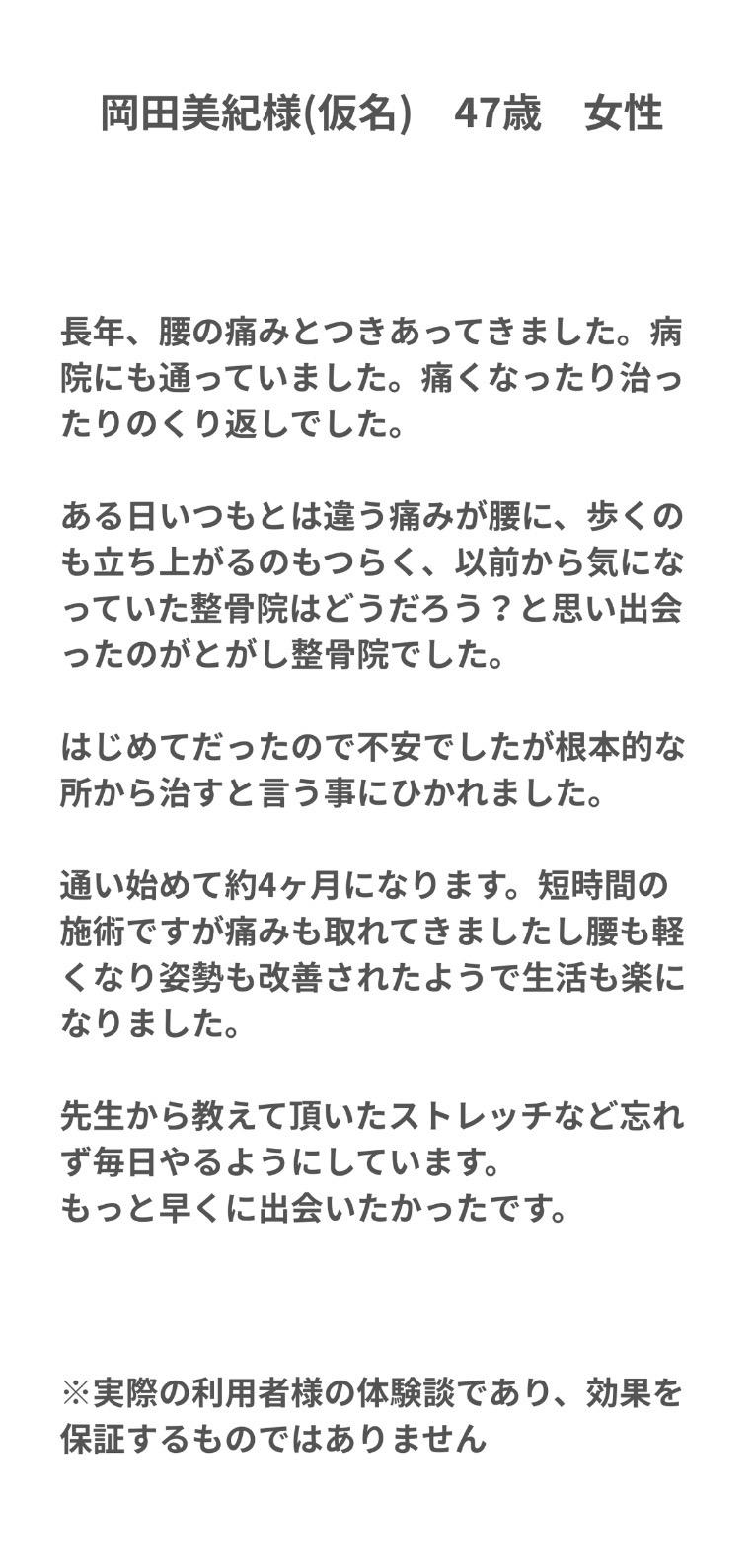 岡田美紀様(仮名) 47歳 女性

長年、腰の痛みとつきあってきました。病院にも通っていました。痛くなったり治ったりのくり返しでした。

ある日いつもとは違う痛みが腰に、歩くのも立ち上がるのもつらく、以前から気になっていた整骨院はどうだろう？と思い出会ったのがとがし整骨院でした。

はじめてだったので不安でしたが根本的な所から治すと言う事にひかれました。

通い始めて約4ヶ月になります。短時間の施術ですが痛みも取れてきましたし腰も軽くなり姿勢も改善されたようで生活も楽になりました。

先生から教えて頂いたストレッチなど忘れず毎日やるようにしています。
もっと早くに出会いたかったです。

※実際の利用者様の体験談であり、効果を保証するものではありません